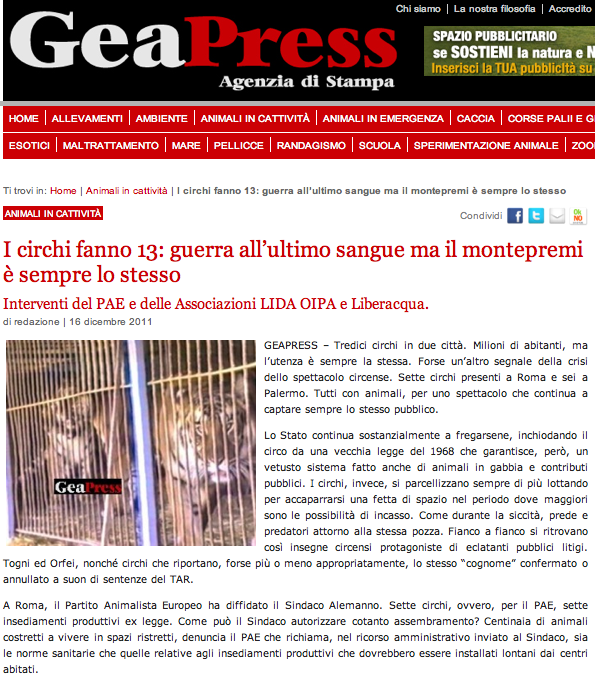 Chi siamo | La nostra filosofia | Accredito

GeaPress
Agenzia di Stampa

SPAZIO PUBBLICITARIO
se SOSTIENI la natura e N
Inserisci la TUA pubblicità su

HOME | ALLEVAMENTI | AMBIENTE | ANIMALI IN CATTIVITÀ | ANIMALI IN EMERGENZA | CACCIA | CORSE PALII E G
ESOTICI | MALTRATTAMENTO | MARE | PELLICCE | RANDAGISMO | SCUOLA | SPERIMENTAZIONE ANIMALE | ZOO

Ti trovi in: Home | Animali in cattività | I circhi fanno 13: guerra all'ultimo sangue ma il montepremi è sempre lo stesso

ANIMALI IN CATTIVITÀ

Condividi

I circhi fanno 13: guerra all'ultimo sangue ma il montepremi è sempre lo stesso

Interventi del PAE e delle Associazioni LIDA OIPA e Liberacqua.

di redazione | 16 dicembre 2011

GeaPress

GEAPRESS – Tredici circhi in due città. Milioni di abitanti, ma l'utenza è sempre la stessa. Forse un'altro segnale della crisi dello spettacolo circense. Sette circhi presenti a Roma e sei a Palermo. Tutti con animali, per uno spettacolo che continua a captare sempre lo stesso pubblico.

Lo Stato continua sostanzialmente a fregarsene, inchiodando il circo da una vecchia legge del 1968 che garantisce, però, un vetusto sistema fatto anche di animali in gabbia e contributi pubblici. I circhi, invece, si parcellizzano sempre di più lottando per accaparrarsi una fetta di spazio nel periodo dove maggiori sono le possibilità di incasso. Come durante la siccità, prede e predatori attorno alla stessa pozza. Fianco a fianco si ritrovano così insegne circensi protagoniste di eclatanti pubblici litigi. Togni ed Orfei, nonché circhi che riportano, forse più o meno appropriatamente, lo stesso "cognome" confermato o annullato a suon di sentenze del TAR.

A Roma, il Partito Animalista Europeo ha diffidato il Sindaco Alemanno. Sette circhi, ovvero, per il PAE, sette insediamenti produttivi ex legge. Come può il Sindaco autorizzare cotanto assembramento? Centinaia di animali costretti a vivere in spazi ristretti, denuncia il PAE che richiama, nel ricorso amministrativo inviato al Sindaco, sia le norme sanitarie che quelle relative agli insediamenti produttivi che dovrebbero essere installati lontani dai centri abitati.